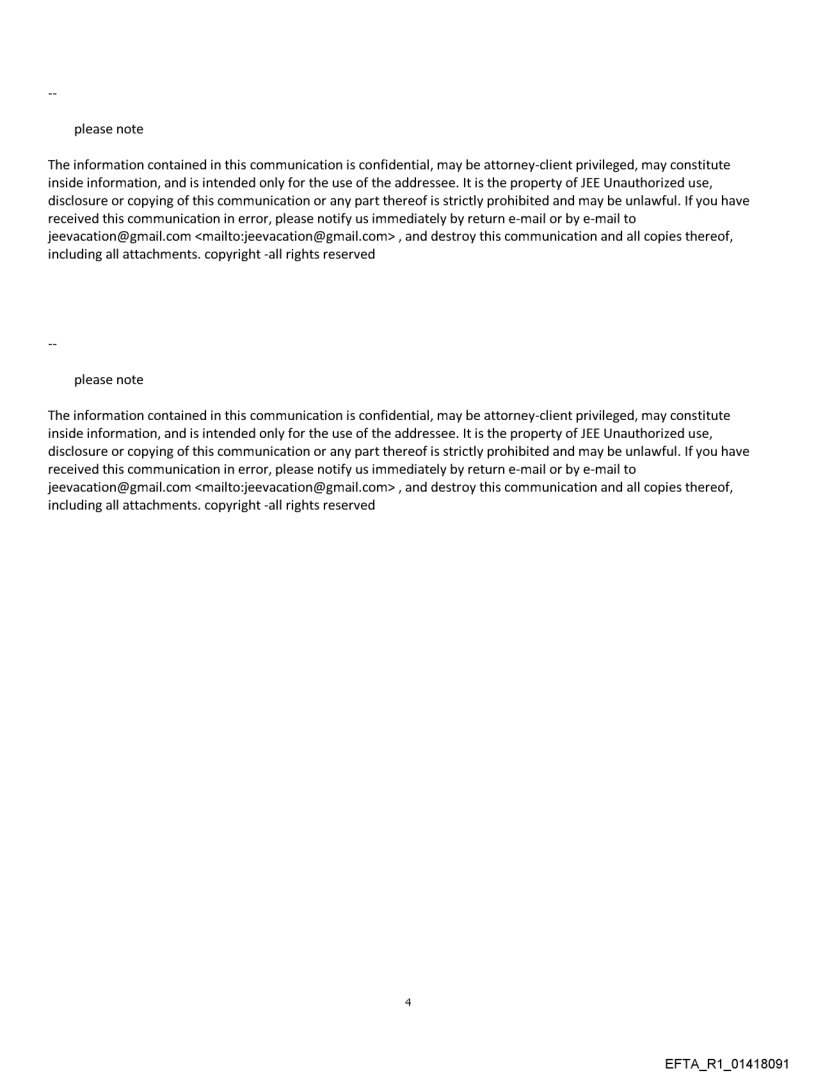 --

please note

The information contained in this communication is confidential, may be attorney-client privileged, may constitute inside information, and is intended only for the use of the addressee. It is the property of JEE Unauthorized use, disclosure or copying of this communication or any part thereof is strictly prohibited and may be unlawful. If you have received this communication in error, please notify us immediately by return e-mail or by e-mail to jeevacation@gmail.com <mailto:jeevacation@gmail.com> , and destroy this communication and all copies thereof, including all attachments. copyright -all rights reserved

--

please note

The information contained in this communication is confidential, may be attorney-client privileged, may constitute inside information, and is intended only for the use of the addressee. It is the property of JEE Unauthorized use, disclosure or copying of this communication or any part thereof is strictly prohibited and may be unlawful. If you have received this communication in error, please notify us immediately by return e-mail or by e-mail to jeevacation@gmail.com <mailto:jeevacation@gmail.com> , and destroy this communication and all copies thereof, including all attachments. copyright -all rights reserved

4

EFTA_R1_01418091